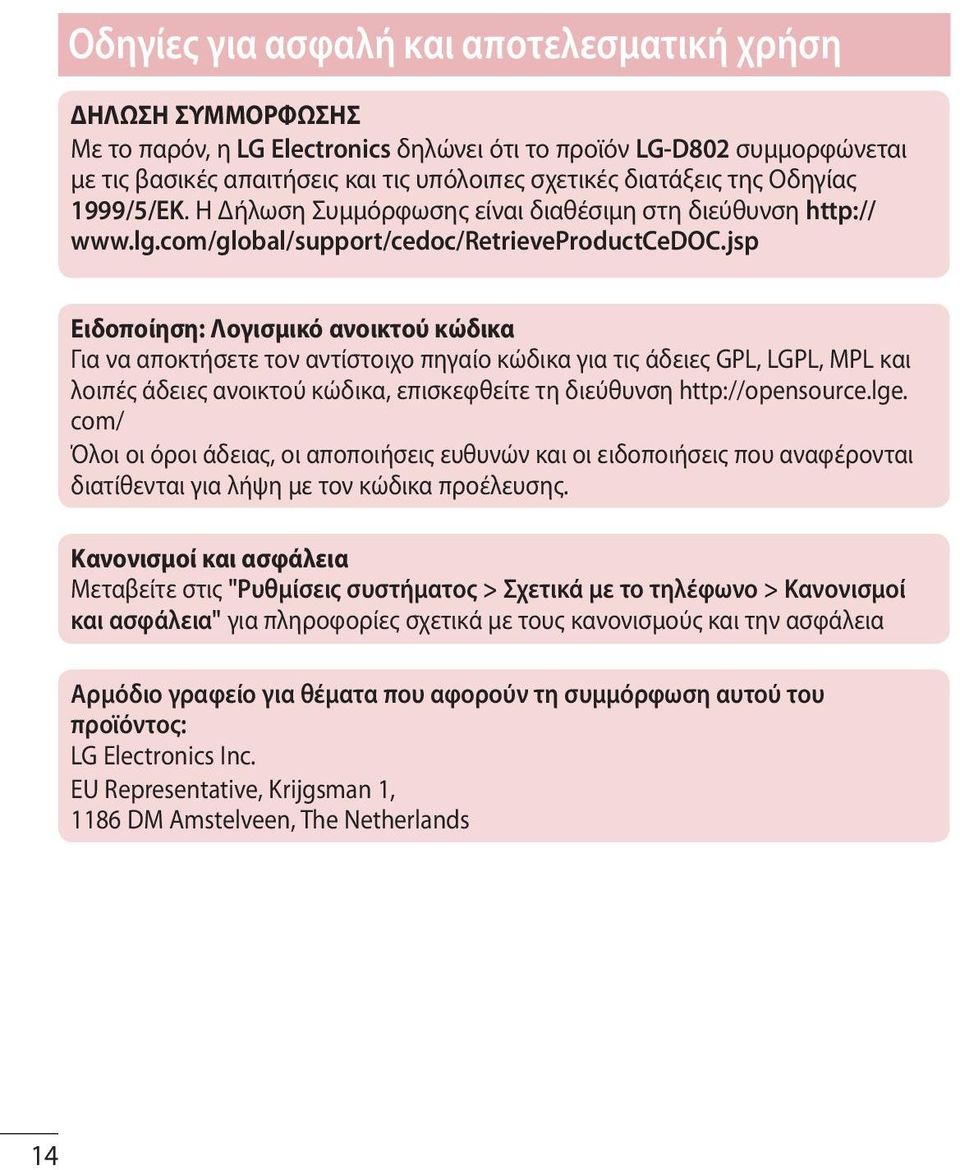 Οδηγίες για ασφαλή και αποτελεσματική χρήση

ΔΗΛΩΣΗ ΣΥΜΜΟΡΦΩΣΗΣ
Με το παρόν, η LG Electronics δηλώνει ότι το προϊόν LG-D802 συμμορφώνεται με τις βασικές απαιτήσεις και τις υπόλοιπες σχετικές διατάξεις της Οδηγίας 1999/5/ΕΚ. Η Δήλωση Συμμόρφωσης είναι διαθέσιμη στη διεύθυνση http://www.lg.com/global/support/cedoc/RetrieveProductCeDOC.jsp

Ειδοποίηση: Λογισμικό ανοικτού κώδικα
Για να αποκτήσετε τον αντίστοιχο πηγαίο κώδικα για τις άδειες GPL, LGPL, MPL και λοιπές άδειες ανοικτού κώδικα, επισκεφθείτε τη διεύθυνση http://opensource.lge.com/
Όλοι οι όροι άδειας, οι αποποιήσεις ευθυνών και οι ειδοποιήσεις που αναφέρονται διατίθενται για λήψη με τον κώδικα προέλευσης.

Κανονισμοί και ασφάλεια
Μεταβείτε στις "Ρυθμίσεις συστήματος > Σχετικά με το τηλέφωνο > Κανονισμοί και ασφάλεια" για πληροφορίες σχετικά με τους κανονισμούς και την ασφάλεια

Αρμόδιο γραφείο για θέματα που αφορούν τη συμμόρφωση αυτού του προϊόντος:
LG Electronics Inc.
EU Representative, Krijgsman 1,
1186 DM Amstelveen, The Netherlands

14